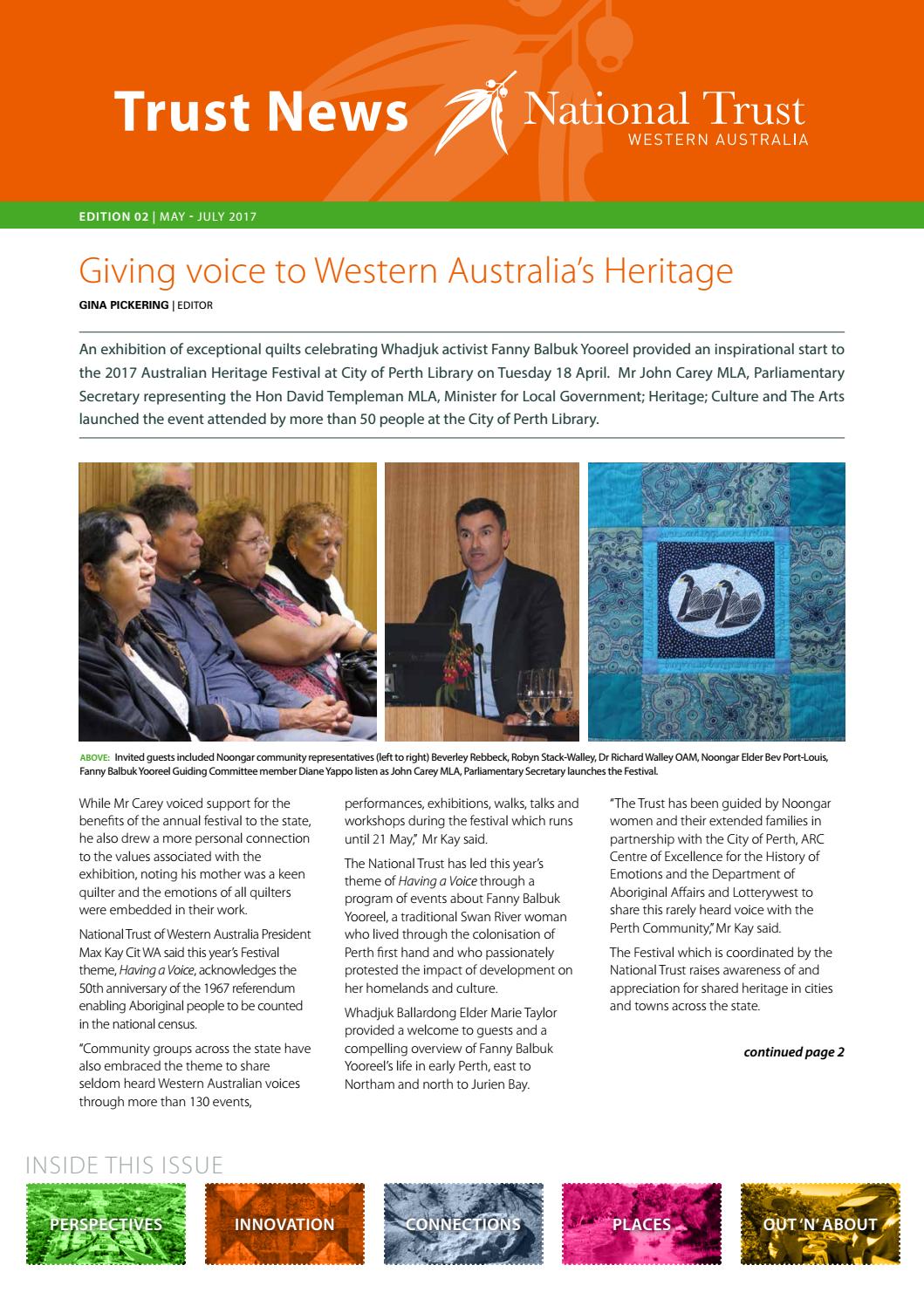 Trust News

National Trust
WESTERN AUSTRALIA

EDITION 02 | MAY - JULY 2017

Giving voice to Western Australia's Heritage

GINA PICKERING | EDITOR

An exhibition of exceptional quilts celebrating Whadjuk activist Fanny Balbuk Yooreel provided an inspirational start to the 2017 Australian Heritage Festival at City of Perth Library on Tuesday 18 April. Mr John Carey MLA, Parliamentary Secretary representing the Hon David Templeman MLA, Minister for Local Government; Heritage; Culture and The Arts launched the event attended by more than 50 people at the City of Perth Library.

ABOVE: Invited guests included Noongar community representatives (left to right) Beverley Rebbeck, Robyn Stack-Walley, Dr Richard Walley OAM, Noongar Elder Bev Port-Louis, Fanny Balbuk Yooreel Guiding Committee member Diane Yappo listen as John Carey MLA, Parliamentary Secretary launches the Festival.

While Mr Carey voiced support for the benefits of the annual festival to the state, he also drew a more personal connection to the values associated with the exhibition, noting his mother was a keen quilter and the emotions of all quilters were embedded in their work.

National Trust of Western Australia President Max Kay Cit WA said this year's Festival theme, Having a Voice, acknowledges the 50th anniversary of the 1967 referendum enabling Aboriginal people to be counted in the national census.

"Community groups across the state have also embraced the theme to share seldom heard Western Australian voices through more than 130 events, performances, exhibitions, walks, talks and workshops during the festival which runs until 21 May," Mr Kay said.

The National Trust has led this year's theme of Having a Voice through a program of events about Fanny Balbuk Yooreel, a traditional Swan River woman who lived through the colonisation of Perth first hand and who passionately protested the impact of development on her homelands and culture.

Whadjuk Ballardong Elder Marie Taylor provided a welcome to guests and a compelling overview of Fanny Balbuk Yooreel's life in early Perth, east to Northam and north to Jurien Bay.

"The Trust has been guided by Noongar women and their extended families in partnership with the City of Perth, ARC Centre of Excellence for the History of Emotions and the Department of Aboriginal Affairs and Lotterywest to share this rarely heard voice with the Perth Community," Mr Kay said.

The Festival which is coordinated by the National Trust raises awareness of and appreciation for shared heritage in cities and towns across the state.

continued page 2

INSIDE THIS ISSUE

PERSPECTIVES
INNOVATION
CONNECTIONS
PLACES
OUT 'N' ABOUT